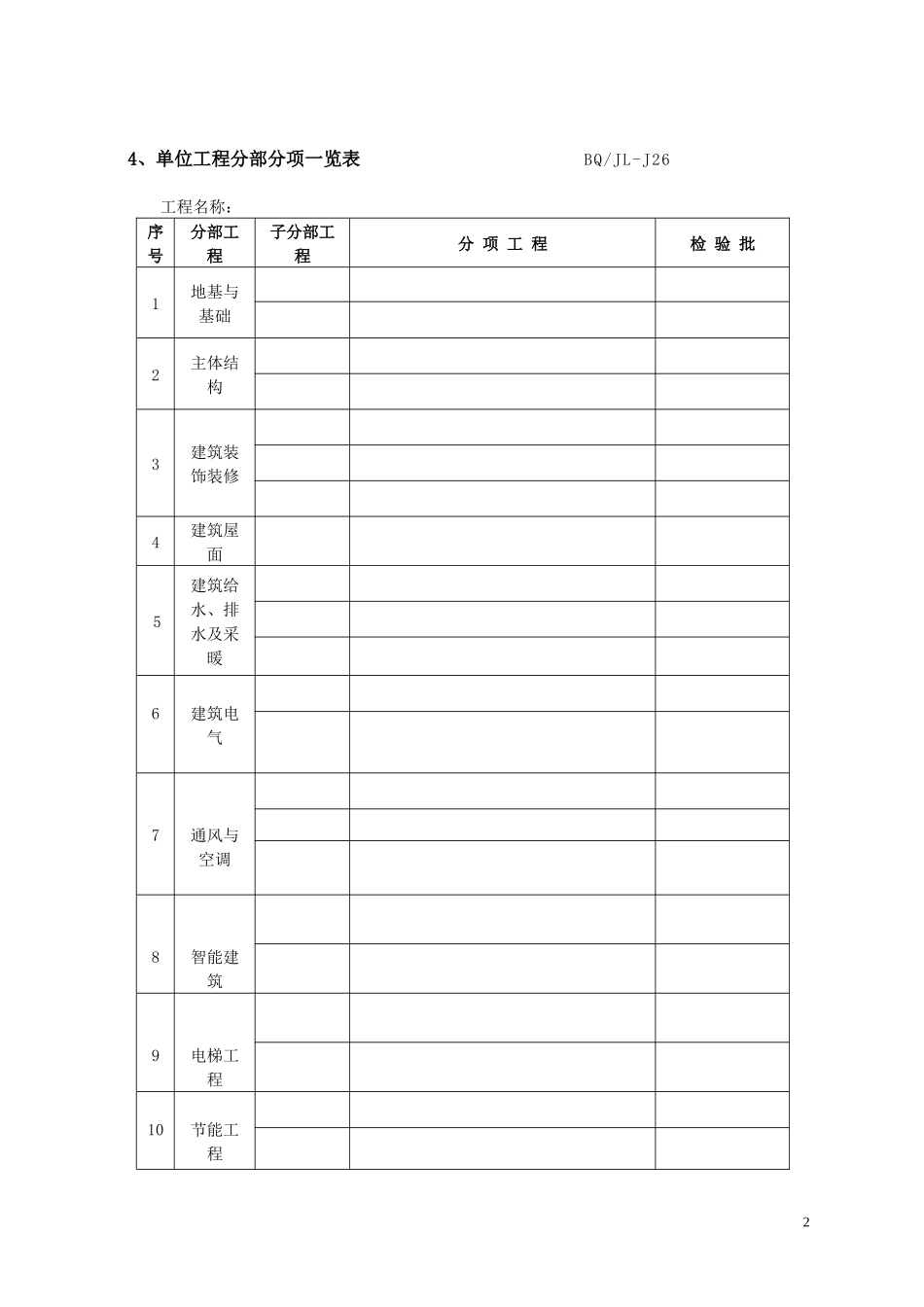 4、单位工程分部分项一览表　　　　　BQ/JL-J26

工程名称：

| 序号 | 分部工程 | 子分部工程 | 分 项 工 程 | 检 验 批 |
|---|---|---|---|---|
| 1 | 地基与基础 | | | |
| | | | | |
| 2 | 主体结构 | | | |
| | | | | |
| 3 | 建筑装饰装修 | | | |
| | | | | |
| | | | | |
| 4 | 建筑屋面 | | | |
| 5 | 建筑给水、排水及采暖 | | | |
| | | | | |
| | | | | |
| 6 | 建筑电气 | | | |
| | | | | |
| 7 | 通风与空调 | | | |
| | | | | |
| | | | | |
| 8 | 智能建筑 | | | |
| | | | | |
| 9 | 电梯工程 | | | |
| | | | | |
| 10 | 节能工程 | | | |
| | | | | |

2